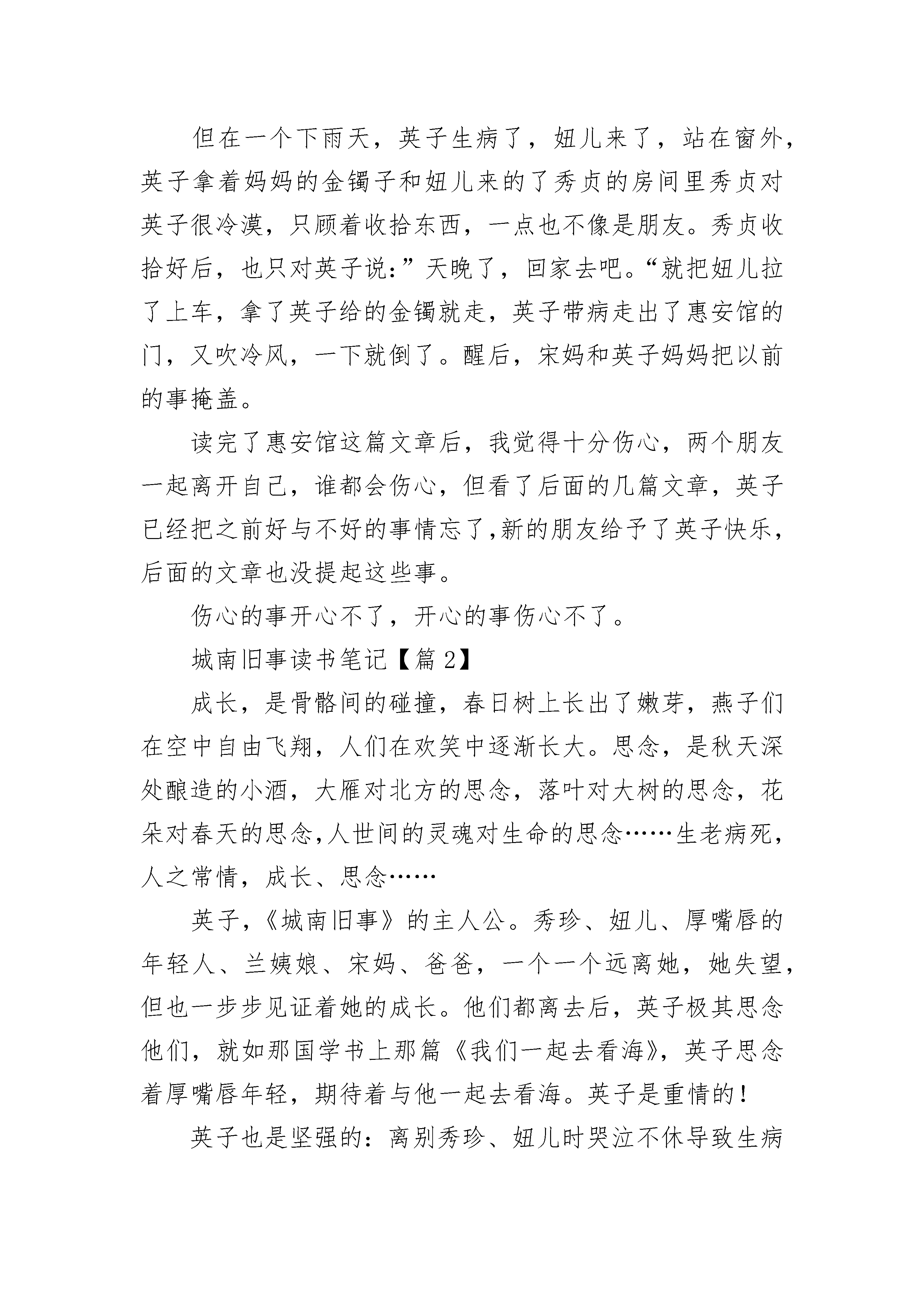 但在一个下雨天，英子生病了，妞儿来了，站在窗外，英子拿着妈妈的金镯子和妞儿来的了秀贞的房间里秀贞对英子很冷漠，只顾着收拾东西，一点也不像是朋友。秀贞收拾好后，也只对英子说：”天晚了，回家去吧。“就把妞儿拉了上车，拿了英子给的金镯就走，英子带病走出了惠安馆的门，又吹冷风，一下就倒了。醒后，宋妈和英子妈妈把以前的事掩盖。

读完了惠安馆这篇文章后，我觉得十分伤心，两个朋友一起离开自己，谁都会伤心，但看了后面的几篇文章，英子已经把之前好与不好的事情忘了,新的朋友给予了英子快乐，后面的文章也没提起这些事。

伤心的事开心不了，开心的事伤心不了。

城南旧事读书笔记【篇 2】

成长，是骨骼间的碰撞，春日树上长出了嫩芽，燕子们在空中自由飞翔，人们在欢笑中逐渐长大。思念，是秋天深处酿造的小酒，大雁对北方的思念，落叶对大树的思念，花朵对春天的思念,人世间的灵魂对生命的思念……生老病死，人之常情，成长、思念……

英子，《城南旧事》的主人公。秀珍、妞儿、厚嘴唇的年轻人、兰姨娘、宋妈、爸爸，一个一个远离她，她失望，但也一步步见证着她的成长。他们都离去后，英子极其思念他们，就如那国学书上那篇《我们一起去看海》，英子思念着厚嘴唇年轻，期待着与他一起去看海。英子是重情的！

英子也是坚强的：离别秀珍、妞儿时哭泣不休导致生病